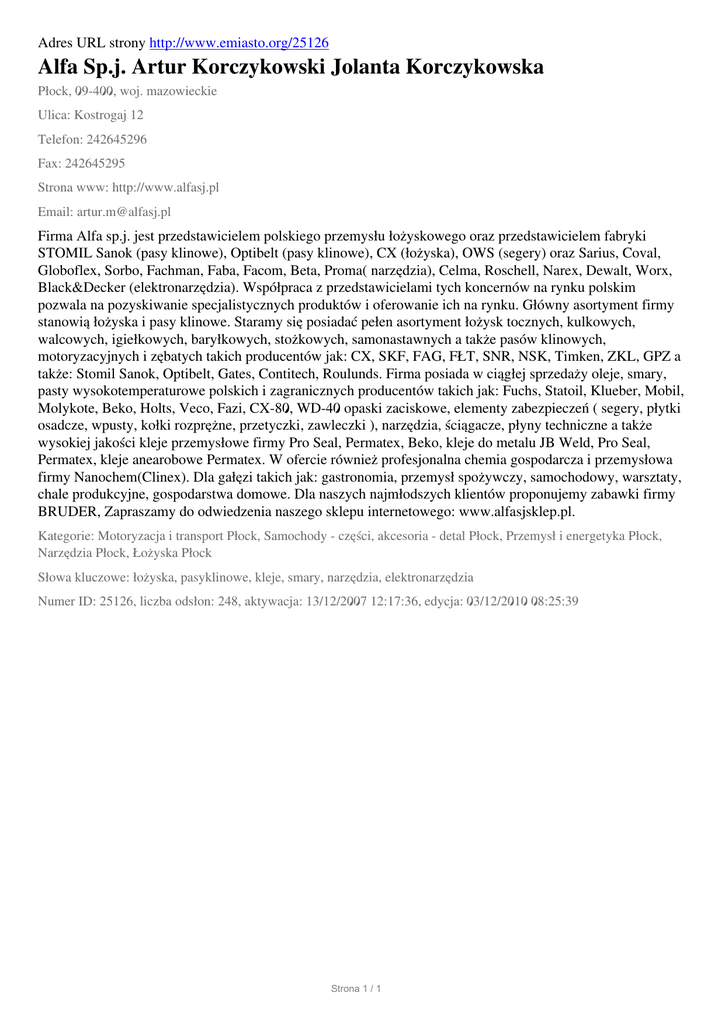 Adres URL strony http://www.emiasto.org/25126

Alfa Sp.j. Artur Korczykowski Jolanta Korczykowska

Płock, 09-400, woj. mazowieckie

Ulica: Kostrogaj 12

Telefon: 242645296

Fax: 242645295

Strona www: http://www.alfasj.pl

Email: artur.m@alfasj.pl

Firma Alfa sp.j. jest przedstawicielem polskiego przemysłu łożyskowego oraz przedstawicielem fabryki STOMIL Sanok (pasy klinowe), Optibelt (pasy klinowe), CX (łożyska), OWS (segery) oraz Sarius, Coval, Globoflex, Sorbo, Fachman, Faba, Facom, Beta, Proma( narzędzia), Celma, Roschell, Narex, Dewalt, Worx, Black&Decker (elektronarzędzia). Współpraca z przedstawicielami tych koncernów na rynku polskim pozwala na pozyskiwanie specjalistycznych produktów i oferowanie ich na rynku. Główny asortyment firmy stanowią łożyska i pasy klinowe. Staramy się posiadać pełen asortyment łożysk tocznych, kulkowych, walcowych, igiełkowych, baryłkowych, stożkowych, samonastawnych a także pasów klinowych, motoryzacyjnych i zębatych takich producentów jak: CX, SKF, FAG, FŁT, SNR, NSK, Timken, ZKL, GPZ a także: Stomil Sanok, Optibelt, Gates, Contitech, Roulunds. Firma posiada w ciągłej sprzedaży oleje, smary, pasty wysokotemperaturowe polskich i zagranicznych producentów takich jak: Fuchs, Statoil, Klueber, Mobil, Molykote, Beko, Holts, Veco, Fazi, CX-80, WD-40 opaski zaciskowe, elementy zabezpieczeń ( segery, płytki osadcze, wpusty, kołki rozprężne, przetyczki, zawleczki ), narzędzia, ściągacze, płyny techniczne a także wysokiej jakości kleje przemysłowe firmy Pro Seal, Permatex, Beko, kleje do metalu JB Weld, Pro Seal, Permatex, kleje anearobowe Permatex. W ofercie również profesjonalna chemia gospodarcza i przemysłowa firmy Nanochem(Clinex). Dla gałęzi takich jak: gastronomia, przemysł spożywczy, samochodowy, warsztaty, chale produkcyjne, gospodarstwa domowe. Dla naszych najmłodszych klientów proponujemy zabawki firmy BRUDER, Zapraszamy do odwiedzenia naszego sklepu internetowego: www.alfasjsklep.pl.

Kategorie: Motoryzacja i transport Płock, Samochody - części, akcesoria - detal Płock, Przemysł i energetyka Płock, Narzędzia Płock, Łożyska Płock

Słowa kluczowe: łożyska, pasyklinowe, kleje, smary, narzędzia, elektronarzędzia

Numer ID: 25126, liczba odsłon: 248, aktywacja: 13/12/2007 12:17:36, edycja: 03/12/2010 08:25:39

Strona 1 / 1